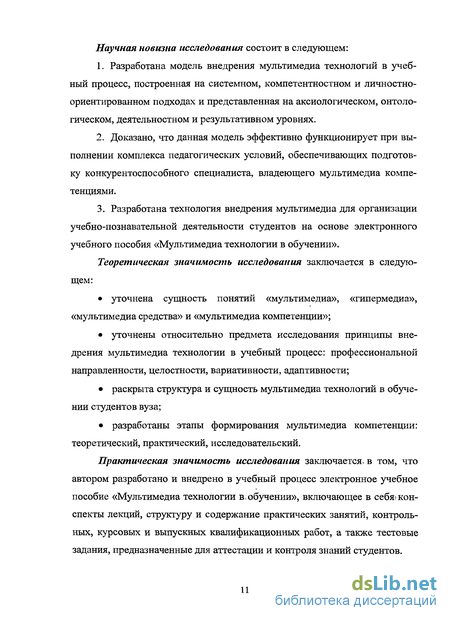 Научная новизна исследования состоит в следующем:

1. Разработана модель внедрения мультимедиа технологий в учебный процесс, построенная на системном, компетентностном и личностно-ориентированном подходах и представленная на аксиологическом, онтологическом, деятельностном и результативном уровнях.

2. Доказано, что данная модель эффективно функционирует при выполнении комплекса педагогических условий, обеспечивающих подготовку конкурентоспособного специалиста, владеющего мультимедиа компетенциями.

3. Разработана технология внедрения мультимедиа для организации учебно-познавательной деятельности студентов на основе электронного учебного пособия «Мультимедиа технологии в обучении».

Теоретическая значимость исследования заключается в следующем:

• уточнена сущность понятий «мультимедиа», «гипермедиа», «мультимедиа средства» и «мультимедиа компетенции»;

• уточнены относительно предмета исследования принципы внедрения мультимедиа технологии в учебный процесс: профессиональной направленности, целостности, вариативности, адаптивности;

• раскрыта структура и сущность мультимедиа технологий в обучении студентов вуза;

• разработаны этапы формирования мультимедиа компетенции: теоретический, практический, исследовательский.

Практическая значимость исследования заключается в том, что автором разработано и внедрено в учебный процесс электронное учебное пособие «Мультимедиа технологии в обучении», включающее в себя конспекты лекций, структуру и содержание практических занятий, контрольных, курсовых и выпускных квалификационных работ, а также тестовые задания, предназначенные для аттестации и контроля знаний студентов.

11

dsLib.net
библиотека диссертаций